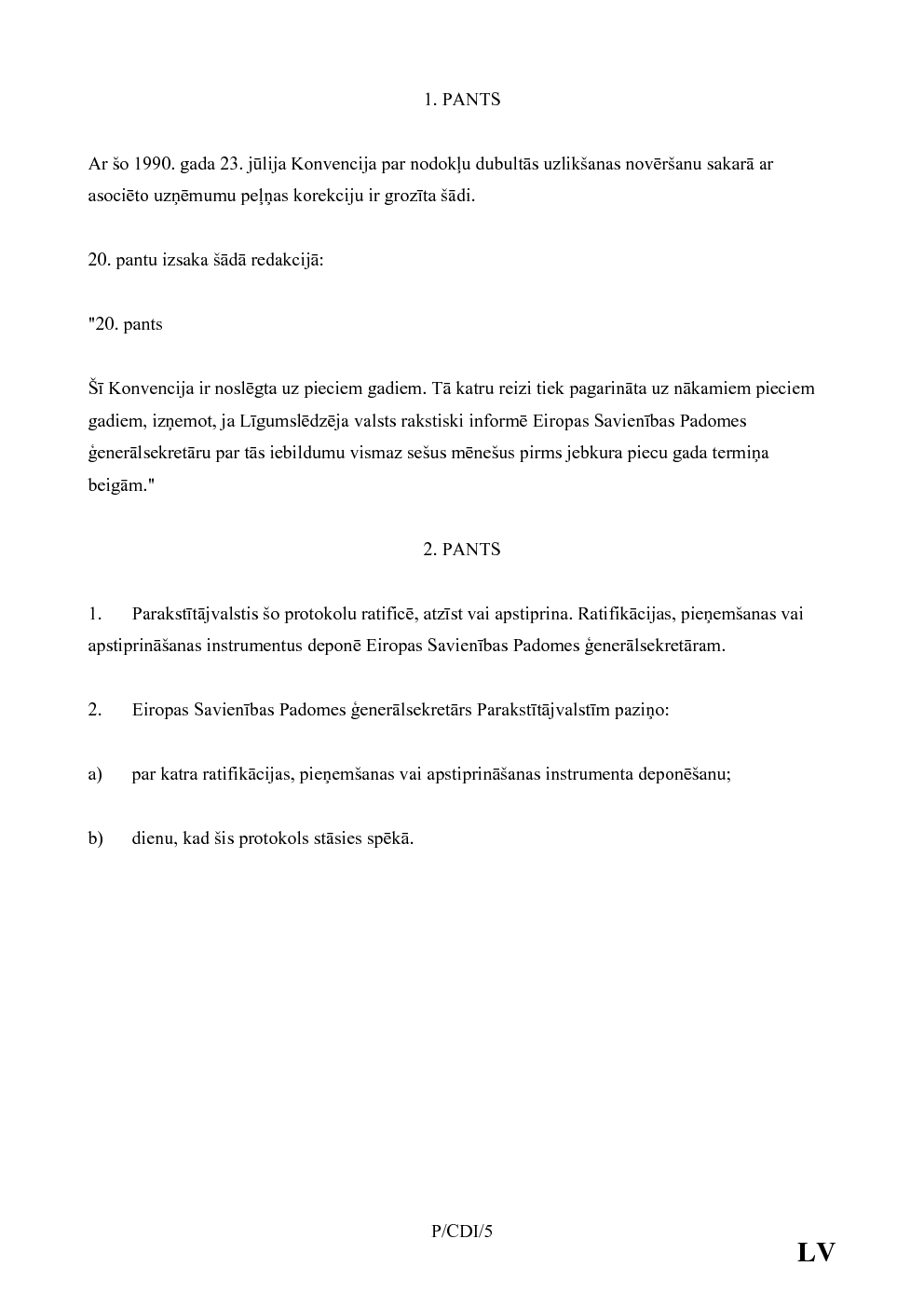 1. PANTS

Ar šo 1990. gada 23. jūlija Konvencija par nodokļu dubultās uzlikšanas novēršanu sakarā ar asociēto uzņēmumu peļņas korekciju ir grozīta šādi.

20. pantu izsaka šādā redakcijā:

"20. pants

Šī Konvencija ir noslēgta uz pieciem gadiem. Tā katru reizi tiek pagarināta uz nākamiem pieciem gadiem, izņemot, ja Līgumslēdzēja valsts rakstiski informē Eiropas Savienības Padomes ģenerālsekretāru par tās iebildumu vismaz sešus mēnešus pirms jebkura piecu gada termiņa beigām."

2. PANTS

1. Parakstītājvalstis šo protokolu ratificē, atzīst vai apstiprina. Ratifikācijas, pieņemšanas vai apstiprināšanas instrumentus deponē Eiropas Savienības Padomes ģenerālsekretāram.

2. Eiropas Savienības Padomes ģenerālsekretārs Parakstītājvalstīm paziņo:

a) par katra ratifikācijas, pieņemšanas vai apstiprināšanas instrumenta deponēšanu;

b) dienu, kad šis protokols stāsies spēkā.

P/CDI/5

LV